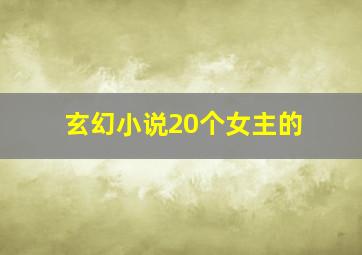 玄幻小说20个女主的